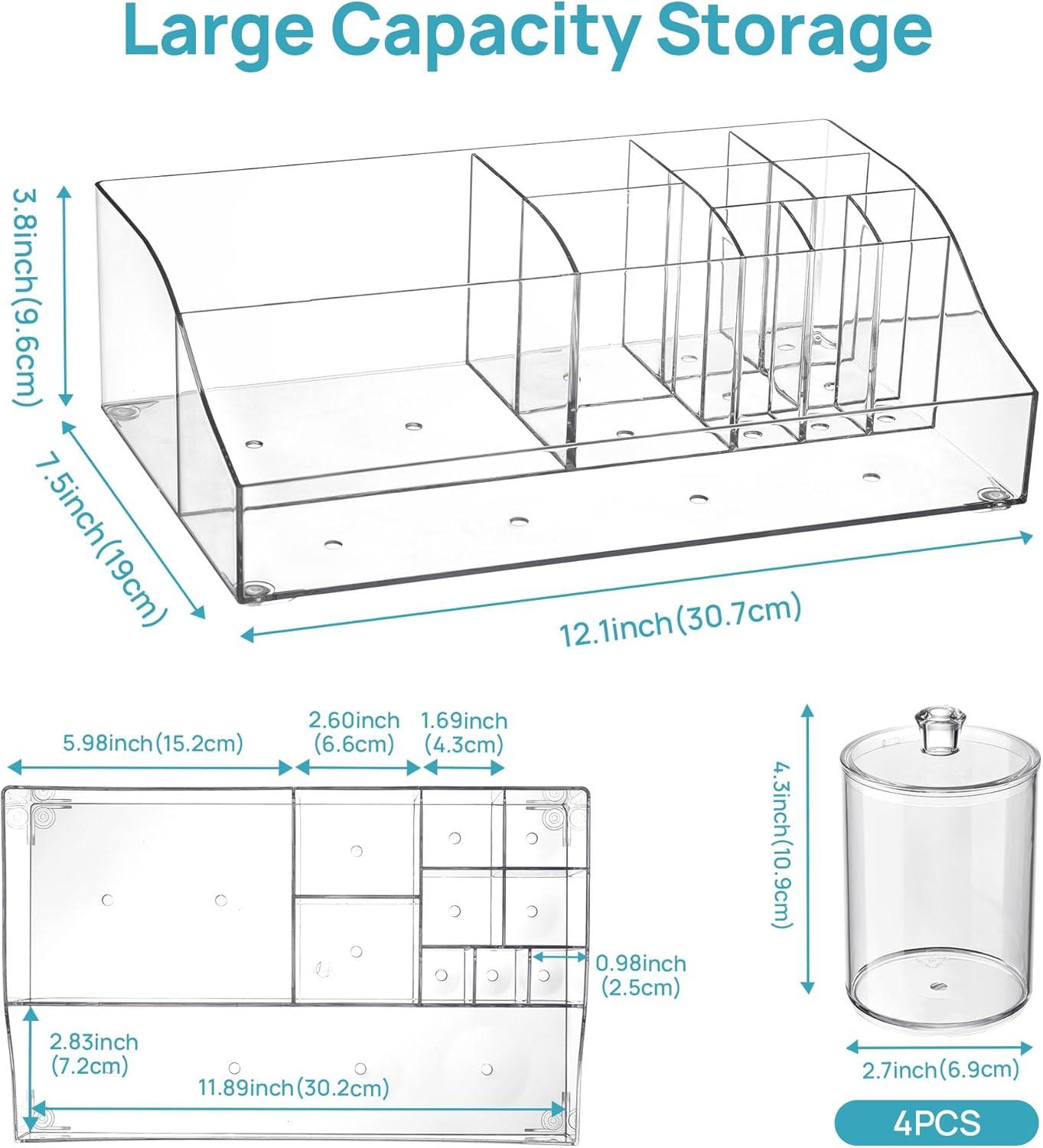 Large Capacity Storage

3.8inch(9.6cm)

7.5inch(19cm)

12.1inch(30.7cm)

5.98inch(15.2cm)

2.60inch (6.6cm)

1.69inch (4.3cm)

0.98inch (2.5cm)

2.83inch (7.2cm)

11.89inch(30.2cm)

4.3inch(10.9cm)

2.7inch(6.9cm)

4PCS